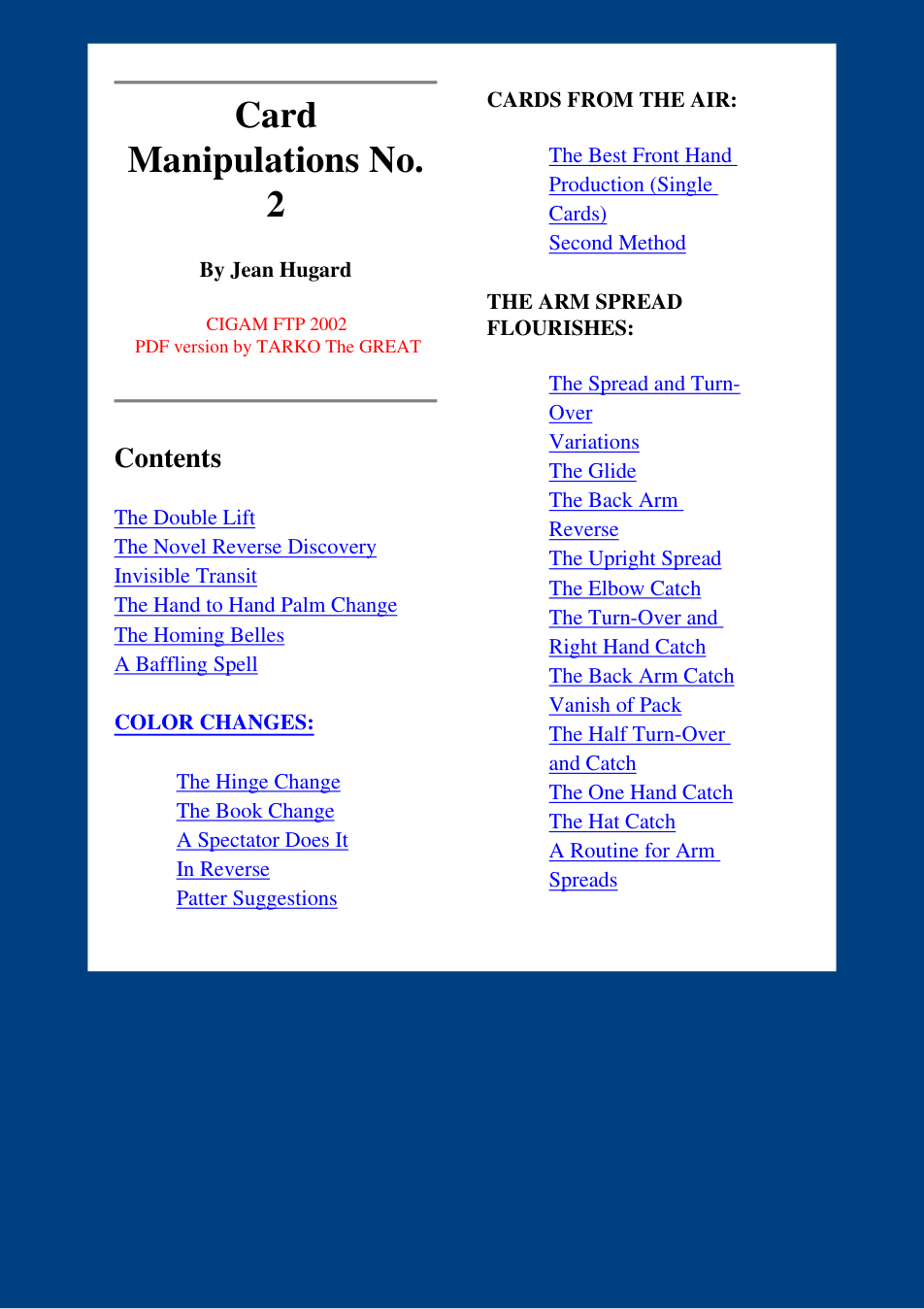 Card Manipulations No. 2

By Jean Hugard

CIGAM FTP 2002
PDF version by TARKO The GREAT

Contents

The Double Lift
The Novel Reverse Discovery
Invisible Transit
The Hand to Hand Palm Change
The Homing Belles
A Baffling Spell

COLOR CHANGES:

The Hinge Change
The Book Change
A Spectator Does It
In Reverse
Patter Suggestions

CARDS FROM THE AIR:

The Best Front Hand Production (Single Cards)
Second Method

THE ARM SPREAD FLOURISHES:

The Spread and Turn-Over
Variations
The Glide
The Back Arm Reverse
The Upright Spread
The Elbow Catch
The Turn-Over and Right Hand Catch
The Back Arm Catch
Vanish of Pack
The Half Turn-Over and Catch
The One Hand Catch
The Hat Catch
A Routine for Arm Spreads